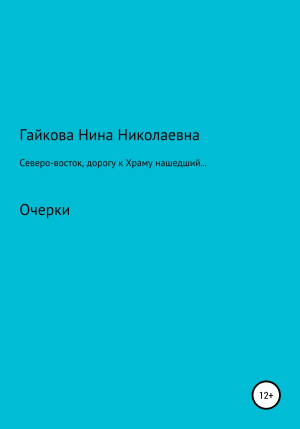 Гайкова Нина Николаевна

Северо-восток, дорогу к Храму нашедший…

Очерки

12+